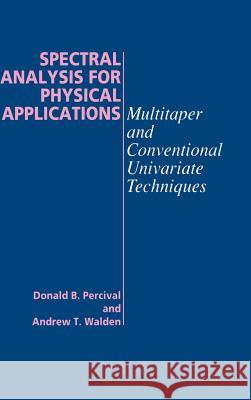 SPECTRAL ANALYSIS FOR PHYSICAL APPLICATIONS

Multitaper and Conventional Univariate Techniques

Donald B. Percival and Andrew T. Walden

Kraina Książek